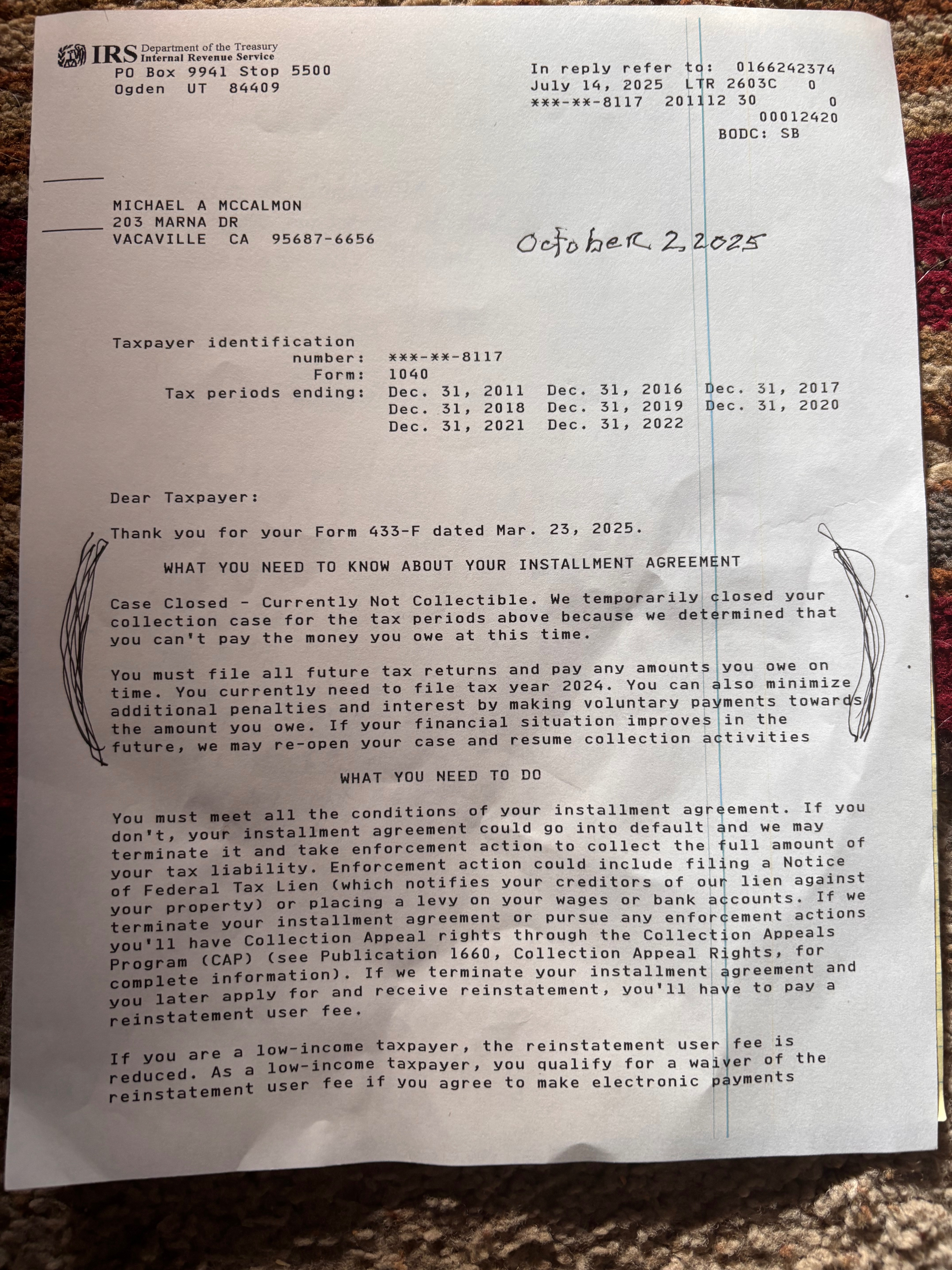 IRS Department of the Treasury
Internal Revenue Service
PO Box 9941 Stop 5500
Ogden UT 84409

In reply refer to: 0166242374
July 14, 2025 LTR 2603C 0
***-**-8117 201112 30 0
00012420
BODC: SB

MICHAEL A MCCALMON
203 MARNA DR
VACAVILLE CA 95687-6656

October 2, 2025

Taxpayer identification
number: ***-**-8117
Form: 1040
Tax periods ending: Dec. 31, 2011 Dec. 31, 2016 Dec. 31, 2017
Dec. 31, 2018 Dec. 31, 2019 Dec. 31, 2020
Dec. 31, 2021 Dec. 31, 2022

Dear Taxpayer:

Thank you for your Form 433-F dated Mar. 23, 2025.

WHAT YOU NEED TO KNOW ABOUT YOUR INSTALLMENT AGREEMENT

Case Closed - Currently Not Collectible. We temporarily closed your collection case for the tax periods above because we determined that you can't pay the money you owe at this time.

You must file all future tax returns and pay any amounts you owe on time. You currently need to file tax year 2024. You can also minimize additional penalties and interest by making voluntary payments towards the amount you owe. If your financial situation improves in the future, we may re-open your case and resume collection activities

WHAT YOU NEED TO DO

You must meet all the conditions of your installment agreement. If you don't, your installment agreement could go into default and we may terminate it and take enforcement action to collect the full amount of your tax liability. Enforcement action could include filing a Notice of Federal Tax Lien (which notifies your creditors of our lien against your property) or placing a levy on your wages or bank accounts. If we terminate your installment agreement or pursue any enforcement actions you'll have Collection Appeal rights through the Collection Appeals Program (CAP) (see Publication 1660, Collection Appeal Rights, for complete information). If we terminate your installment agreement and you later apply for and receive reinstatement, you'll have to pay a reinstatement user fee.

If you are a low-income taxpayer, the reinstatement user fee is reduced. As a low-income taxpayer, you qualify for a waiver of the reinstatement user fee if you agree to make electronic payments